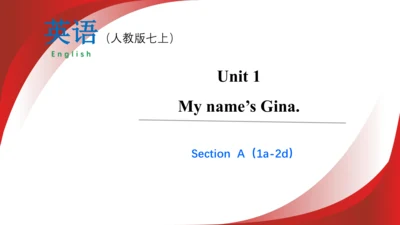 英语（人教版七上）
English

Unit 1
My name’s Gina.

Section A（1a-2d）